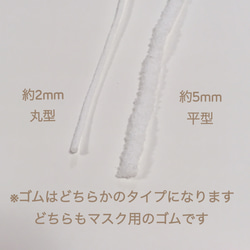 約2mm
丸型

約5mm
平型

※ゴムはどちらかのタイプになります
どちらもマスク用のゴムです